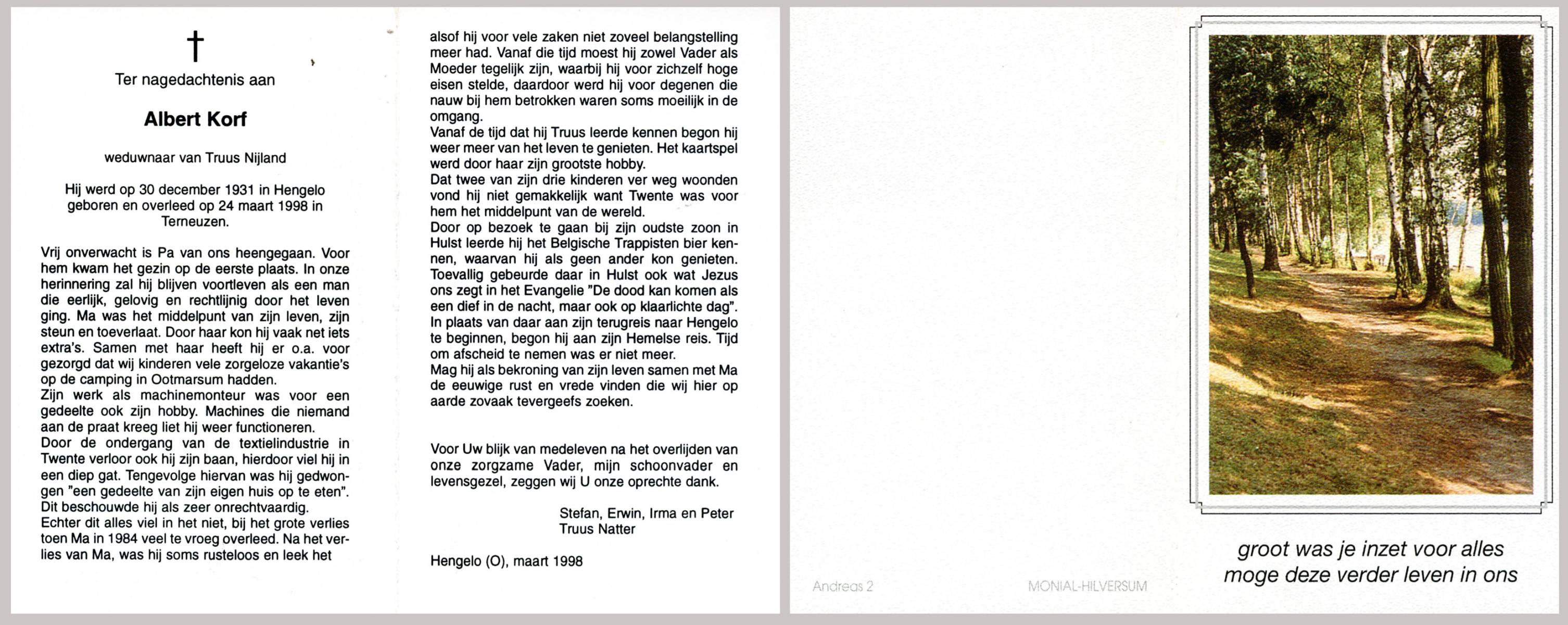 †

Ter nagedachtenis aan

Albert Korf

weduwnaar van Truus Nijland

Hij werd op 30 december 1931 in Hengelo geboren en overleed op 24 maart 1998 in Terneuzen.

Vrij onverwacht is Pa van ons heengegaan. Voor hem kwam het gezin op de eerste plaats. In onze herinnering zal hij blijven voortleven als een man die eerlijk, gelovig en rechtlijnig door het leven ging. Ma was het middelpunt van zijn leven, zijn steun en toeverlaat. Door haar kon hij vaak net iets extra's. Samen met haar heeft hij er o.a. voor gezorgd dat wij kinderen vele zorgeloze vakantie's op de camping in Ootmarsum hadden.
Zijn werk als machinemonteur was voor een gedeelte ook zijn hobby. Machines die niemand aan de praat kreeg liet hij weer functioneren.
Door de ondergang van de textielindustrie in Twente verloor ook hij zijn baan, hierdoor viel hij in een diep gat. Tengevolge hiervan was hij gedwongen "een gedeelte van zijn eigen huis op te eten". Dit beschouwde hij als zeer onrechtvaardig.
Echter dit alles viel in het niet, bij het grote verlies toen Ma in 1984 veel te vroeg overleed. Na het verlies van Ma, was hij soms rusteloos en leek het alsof hij voor vele zaken niet zoveel belangstelling meer had. Vanaf die tijd moest hij zowel Vader als Moeder tegelijk zijn, waarbij hij voor zichzelf hoge eisen stelde, daardoor werd hij voor degenen die nauw bij hem betrokken waren soms moeilijk in de omgang.
Vanaf de tijd dat hij Truus leerde kennen begon hij weer meer van het leven te genieten. Het kaartspel werd door haar zijn grootste hobby.
Dat twee van zijn drie kinderen ver weg woonden vond hij niet gemakkelijk want Twente was voor hem het middelpunt van de wereld.
Door op bezoek te gaan bij zijn oudste zoon in Hulst leerde hij het Belgische Trappisten bier kennen, waarvan hij als geen ander kon genieten. Toevallig gebeurde daar in Hulst ook wat Jezus ons zegt in het Evangelie "De dood kan komen als een dief in de nacht, maar ook op klaarlichte dag". In plaats van daar aan zijn terugreis naar Hengelo te beginnen, begon hij aan zijn Hemelse reis. Tijd om afscheid te nemen was er niet meer.
Mag hij als bekroning van zijn leven samen met Ma de eeuwige rust en vrede vinden die wij hier op aarde zovaak tevergeefs zoeken.

Voor Uw blijk van medeleven na het overlijden van onze zorgzame Vader, mijn schoonvader en levensgezel, zeggen wij U onze oprechte dank.

Stefan, Erwin, Irma en Peter
Truus Natter

Hengelo (O), maart 1998

Andreas 2

MONIAL-HILVERSUM

groot was je inzet voor alles
moge deze verder leven in ons